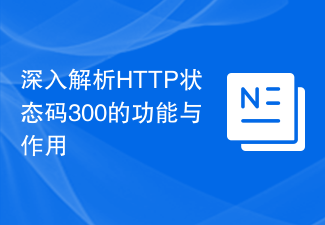 深入解析HTTP状态码300的功能与作用

N